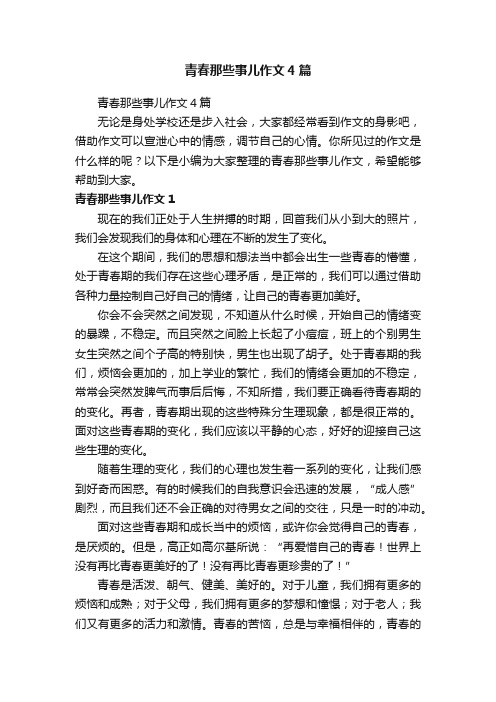 青春那些事儿作文4篇

青春那些事儿作文4篇

无论是身处学校还是步入社会，大家都经常看到作文的身影吧，借助作文可以宣泄心中的情感，调节自己的心情。你所见过的作文是什么样的呢？以下是小编为大家整理的青春那些事儿作文，希望能够帮助到大家。

青春那些事儿作文1

现在的我们正处于人生拼搏的时期，回首我们从小到大的照片，我们会发现我们的身体和心理在不断的发生了变化。

在这个期间，我们的思想和想法当中都会出生一些青春的懵懂，处于青春期的我们存在这些心理矛盾，是正常的，我们可以通过借助各种力量控制自己好自己的情绪，让自己的青春更加美好。

你会不会突然之间发现，不知道从什么时候，开始自己的情绪变的暴躁，不稳定。而且突然之间脸上长起了小痘痘，班上的个别男生女生突然之间个子高的特别快，男生也出现了胡子。处于青春期的我们，烦恼会更加的，加上学业的繁忙，我们的情绪会更加的不稳定，常常会突然发脾气而事后后悔，不知所措，我们要正确看待青春期的的变化。再者，青春期出现的这些特殊分生理现象，都是很正常的。面对这些青春期的变化，我们应该以平静的心态，好好的迎接自己这些生理的变化。

随着生理的变化，我们的心理也发生着一系列的变化，让我们感到好奇而困惑。有的时候我们的自我意识会迅速的发展，“成人感”剧烈，而且我们还不会正确的对待男女之间的交往，只是一时的冲动。

面对这些青春期和成长当中的烦恼，或许你会觉得自己的青春，是厌烦的。但是，高正如高尔基所说：“再爱惜自己的青春！世界上没有再比青春更美好的了！没有再比青春更珍贵的了！”

青春是活泼、朝气、健美、美好的。对于儿童，我们拥有更多的烦恼和成熟；对于父母，我们拥有更多的梦想和憧憬；对于老人；我们又有更多的活力和激情。青春的苦恼，总是与幸福相伴的，青春的